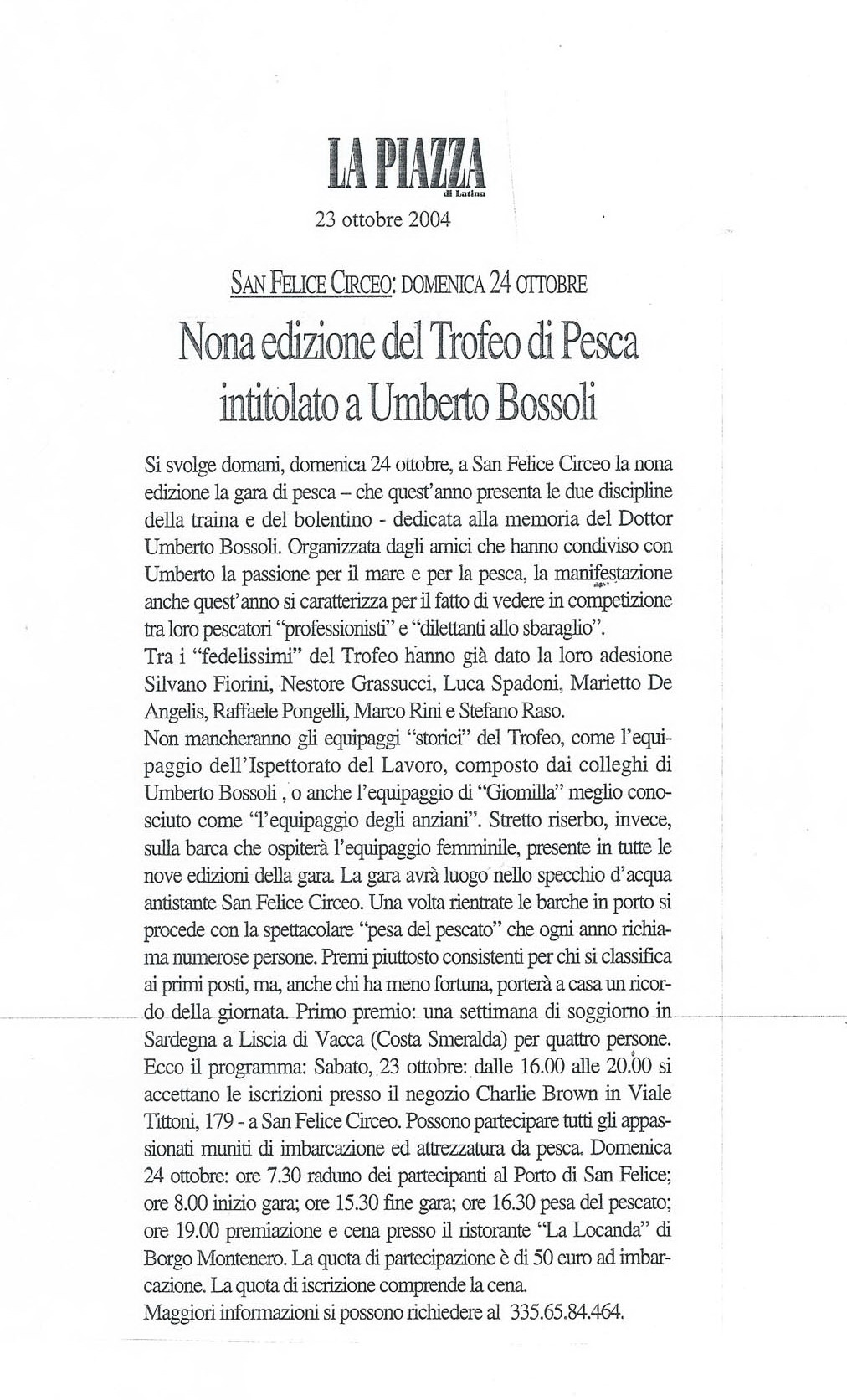 LA PIAZZA
di Latina
23 ottobre 2004

SAN FELICE CIRCEO: DOMENICA 24 OTTOBRE

Nona edizione del Trofeo di Pesca intitolato a Umberto Bossoli

Si svolge domani, domenica 24 ottobre, a San Felice Circeo la nona edizione la gara di pesca – che quest'anno presenta le due discipline della traina e del bolentino - dedicata alla memoria del Dottor Umberto Bossoli. Organizzata dagli amici che hanno condiviso con Umberto la passione per il mare e per la pesca, la manifestazione anche quest'anno si caratterizza per il fatto di vedere in competizione tra loro pescatori "professionisti" e "dilettanti allo sbaraglio".
Tra i "fedelissimi" del Trofeo hanno già dato la loro adesione Silvano Fiorini, Nestore Grassucci, Luca Spadoni, Marietto De Angelis, Raffaele Pongelli, Marco Rini e Stefano Raso.
Non mancheranno gli equipaggi "storici" del Trofeo, come l'equipaggio dell'Ispettorato del Lavoro, composto dai colleghi di Umberto Bossoli , o anche l'equipaggio di "Giomilla" meglio conosciuto come "l'equipaggio degli anziani". Stretto riserbo, invece, sulla barca che ospiterà l'equipaggio femminile, presente in tutte le nove edizioni della gara. La gara avrà luogo nello specchio d'acqua antistante San Felice Circeo. Una volta rientrate le barche in porto si procede con la spettacolare "pesa del pescato" che ogni anno richiama numerose persone. Premi piuttosto consistenti per chi si classifica ai primi posti, ma, anche chi ha meno fortuna, porterà a casa un ricordo della giornata. Primo premio: una settimana di soggiorno in Sardegna a Liscia di Vacca (Costa Smeralda) per quattro persone. Ecco il programma: Sabato, 23 ottobre: dalle 16.00 alle 20.00 si accettano le iscrizioni presso il negozio Charlie Brown in Viale Tittoni, 179 - a San Felice Circeo. Possono partecipare tutti gli appassionati muniti di imbarcazione ed attrezzatura da pesca. Domenica 24 ottobre: ore 7.30 raduno dei partecipanti al Porto di San Felice; ore 8.00 inizio gara; ore 15.30 fine gara; ore 16.30 pesa del pescato; ore 19.00 premiazione e cena presso il ristorante "La Locanda" di Borgo Montenero. La quota di partecipazione è di 50 euro ad imbarcazione. La quota di iscrizione comprende la cena.
Maggiori informazioni si possono richiedere al 335.65.84.464.